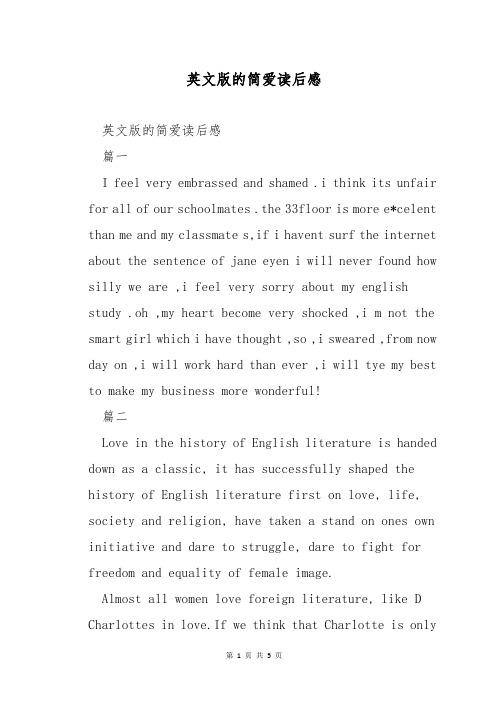 英文版的简爱读后感

英文版的简爱读后感

篇一

I feel very embrassed and shamed .i think its unfair for all of our schoolmates .the 33floor is more e*celent than me and my classmate s,if i havent surf the internet about the sentence of jane eyen i will never found how silly we are ,i feel very sorry about my english study .oh ,my heart become very shocked ,i m not the smart girl which i have thought ,so ,i sweared ,from now day on ,i will work hard than ever ,i will tye my best to make my business more wonderful!

篇二

Love in the history of English literature is handed down as a classic, it has successfully shaped the history of English literature first on love, life, society and religion, have taken a stand on ones own initiative and dare to struggle, dare to fight for freedom and equality of female image.

Almost all women love foreign literature, like D Charlottes in love.If we think that Charlotte is only

第 1 页 共 5 页